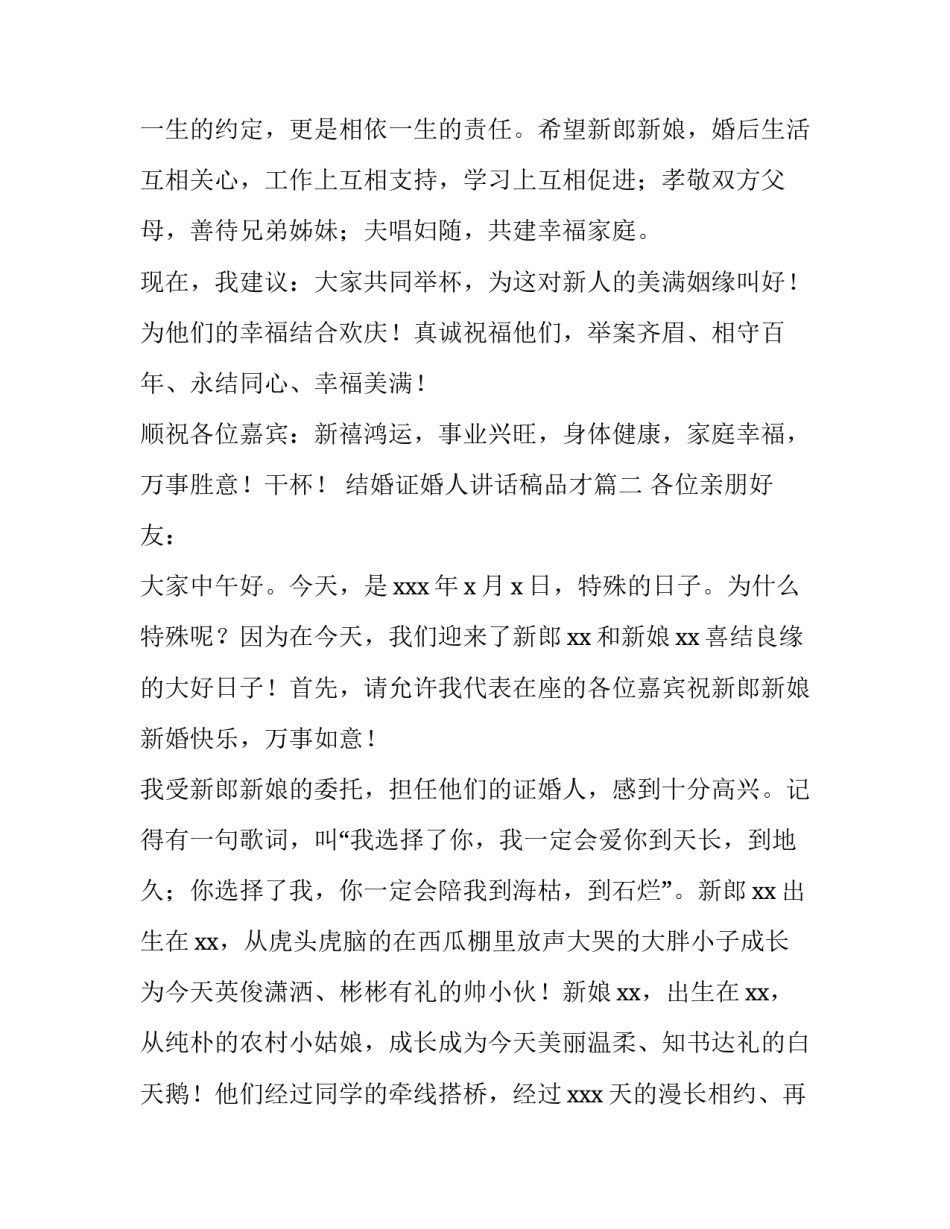 一生的约定，更是相依一生的责任。希望新郎新娘，婚后生活互相关心，工作上互相支持，学习上互相促进；孝敬双方父母，善待兄弟姊妹；夫唱妇随，共建幸福家庭。

现在，我建议：大家共同举杯，为这对新人的美满姻缘叫好！为他们的幸福结合欢庆！真诚祝福他们，举案齐眉、相守百年、永结同心、幸福美满！

顺祝各位嘉宾：新禧鸿运，事业兴旺，身体健康，家庭幸福，万事胜意！干杯！ 结婚证婚人讲话稿品才篇二 各位亲朋好友：

大家中午好。今天，是 xxx 年 x 月 x 日，特殊的日子。为什么特殊呢？因为在今天，我们迎来了新郎 xx 和新娘 xx 喜结良缘的大好日子！首先，请允许我代表在座的各位嘉宾祝新郎新娘新婚快乐，万事如意！

我受新郎新娘的委托，担任他们的证婚人，感到十分高兴。记得有一句歌词，叫“我选择了你，我一定会爱你到天长，到地久；你选择了我，你一定会陪我到海枯，到石烂”。新郎 xx 出生在 xx，从虎头虎脑的在西瓜棚里放声大哭的大胖小子成长为今天英俊潇洒、彬彬有礼的帅小伙！新娘 xx，出生在 xx，从纯朴的农村小姑娘，成长成为今天美丽温柔、知书达礼的白天鹅！他们经过同学的牵线搭桥，经过 xxx 天的漫长相约、再